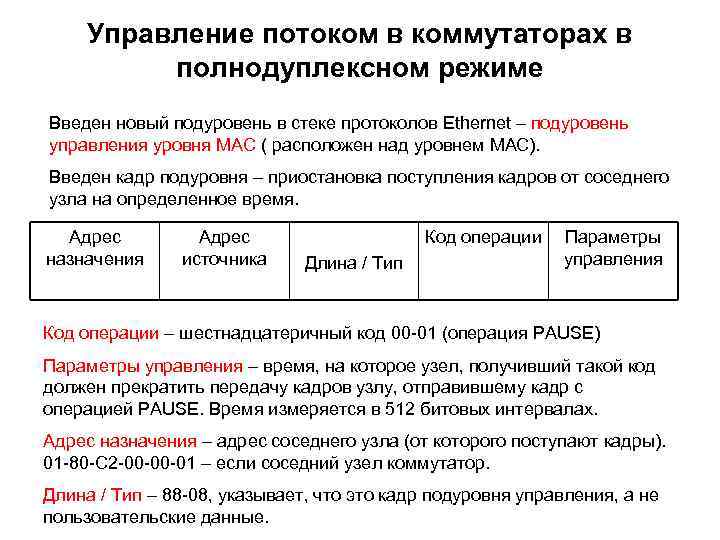 Управление потоком в коммутаторах в полнодуплексном режиме

Введен новый подуровень в стеке протоколов Ethernet – подуровень управления уровня MAC ( расположен над уровнем MAC).

Введен кадр подуровня – приостановка поступления кадров от соседнего узла на определенное время.

| Адрес назначения | Адрес источника | Длина / Тип | Код операции | Параметры управления |
|---|---|---|---|---|

Код операции – шестнадцатеричный код 00-01 (операция PAUSE)

Параметры управления – время, на которое узел, получивший такой код должен прекратить передачу кадров узлу, отправившему кадр с операцией PAUSE. Время измеряется в 512 битовых интервалах.

Адрес назначения – адрес соседнего узла (от которого поступают кадры). 01-80-C2-00-00-01 – если соседний узел коммутатор.

Длина / Тип – 88-08, указывает, что это кадр подуровня управления, а не пользовательские данные.